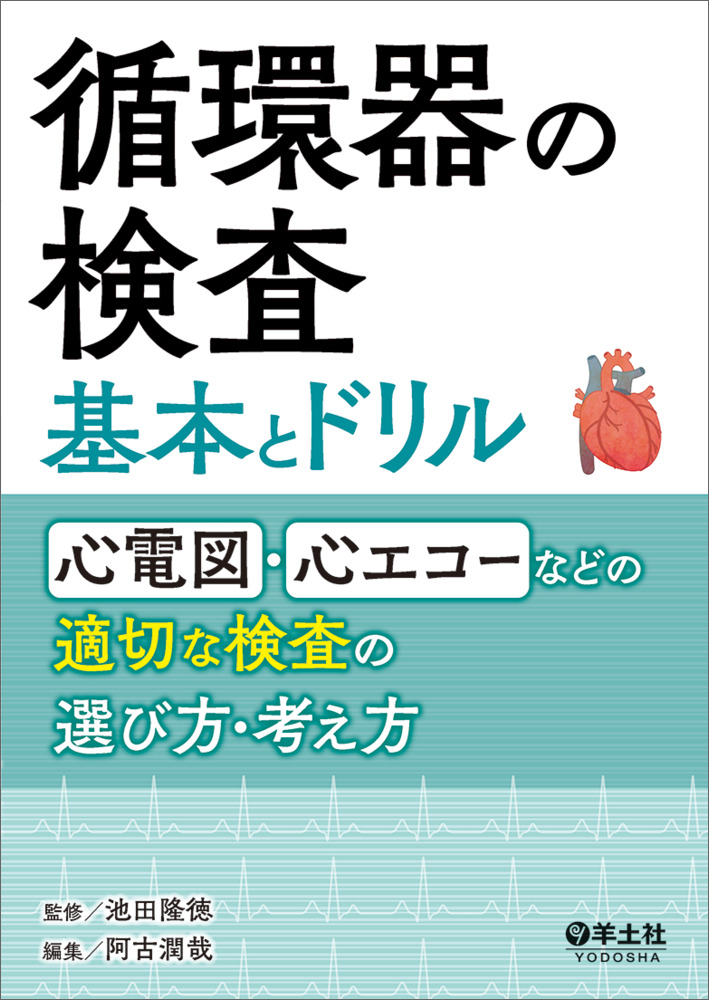 循環器の検査

基本とドリル

心電図・心エコーなどの
適切な検査の
選び方・考え方

監修／池田隆徳
編集／阿古潤哉

羊土社
YODOSHA